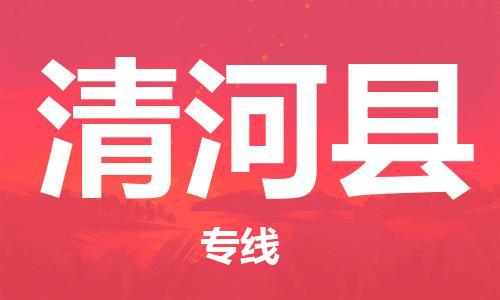 清河县

专线